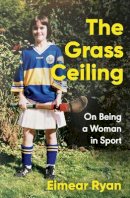 The Grass Ceiling

On Being a Woman in Sport

Eimear Ryan